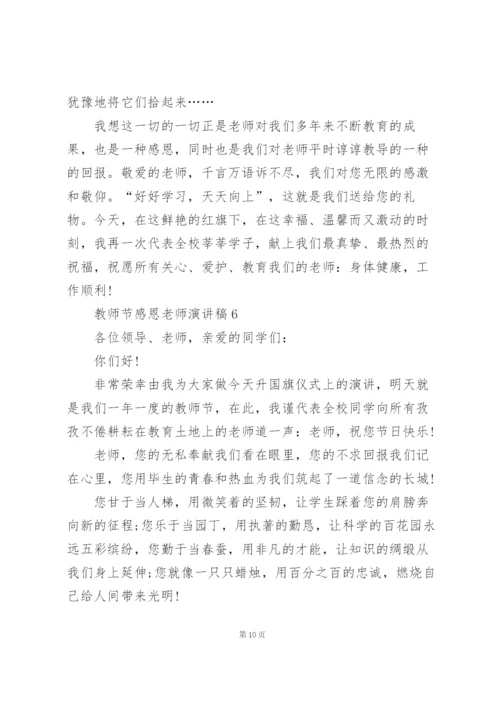 犹豫地将它们拾起来……

我想这一切的一切正是老师对我们多年来不断教育的成果，也是一种感恩，同时也是我们对老师平时谆谆教导的一种的回报。敬爱的老师，千言万语诉不尽，我们对您无限的感激和敬仰。“好好学习，天天向上”，这就是我们送给您的礼物。今天，在这鲜艳的红旗下，在这幸福、温馨而又激动的时刻，我再一次代表全校莘莘学子，献上我们最真挚、最热烈的祝福，祝愿所有关心、爱护、教育我们的老师：身体健康，工作顺利！

教师节感恩老师演讲稿6

各位领导、老师，亲爱的同学们：

你们好！

非常荣幸由我为大家做今天升国旗仪式上的演讲，明天就是我们一年一度的教师节，在此，我谨代表全校同学向所有孜孜不倦耕耘在教育土地上的老师道一声：老师，祝您节日快乐！

老师，您的无私奉献我们看在眼里，您的不求回报我们记在心里，您用毕生的青春和热血为我们筑起了一道信念的长城！

您甘于当人梯，用微笑着的坚韧，让学生踩着您的肩膀奔向新的征程;您乐于当园丁，用执著的勤恳，让科学的百花园永远五彩缤纷，您勤于当春蚕，用非凡的才能，让知识的绸缎从我们身上延伸;您就像一只只蜡烛，用百分之百的忠诚，燃烧自己给人间带来光明！

第10页